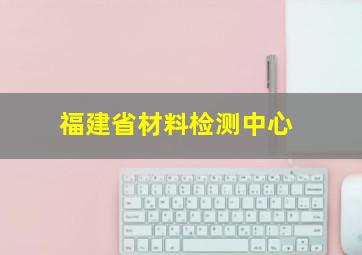 福建省材料检测中心